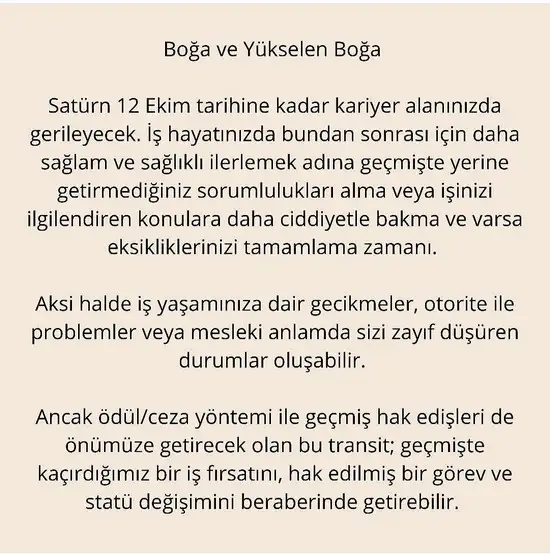 Boğa ve Yükselen Boğa

Satürn 12 Ekim tarihine kadar kariyer alanınızda gerileyecek. İş hayatınızda bundan sonrası için daha sağlam ve sağlıklı ilerlemek adına geçmişte yerine getirmediğiniz sorumlulukları alma veya işinizi ilgilendiren konulara daha ciddiyetle bakma ve varsa eksikliklerinizi tamamlama zamanı.

Aksi halde iş yaşamınıza dair gecikmeler, otorite ile problemler veya mesleki anlamda sizi zayıf düşüren durumlar oluşabilir.

Ancak ödül/ceza yöntemi ile geçmiş hak edişleri de önümüze getirecek olan bu transit; geçmişte kaçırdığımız bir iş fırsatını, hak edilmiş bir görev ve statü değişimini beraberinde getirebilir.